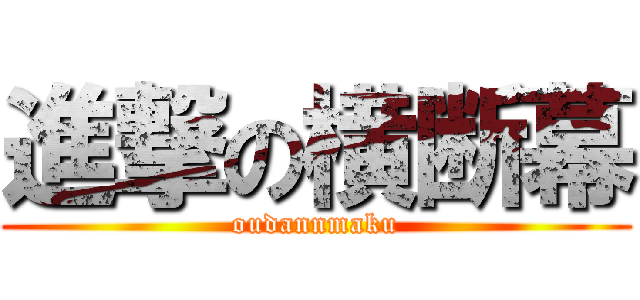 進撃の横断幕
oudannmaku